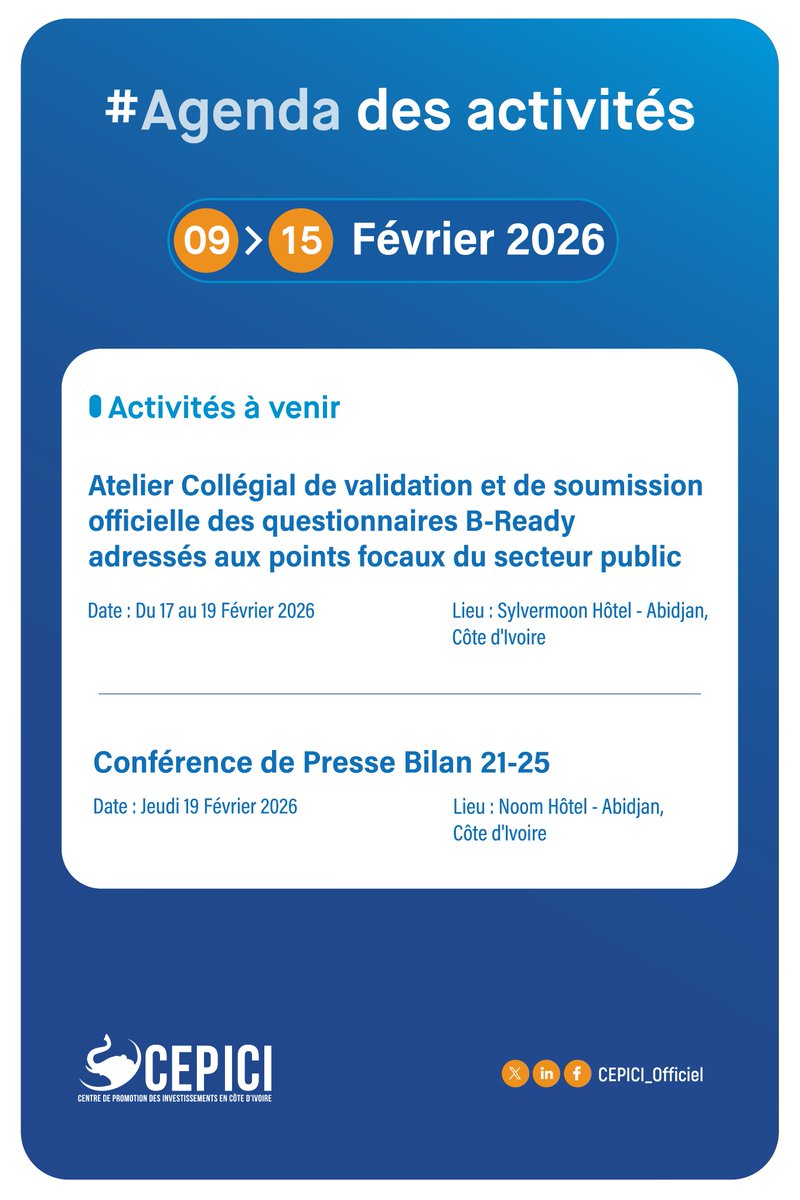 #Agenda des activités

09 > 15 Février 2026

Activités à venir

Atelier Collégial de validation et de soumission officielle des questionnaires B-Ready adressés aux points focaux du secteur public

Date : Du 17 au 19 Février 2026

Lieu : Sylvermoon Hôtel - Abidjan, Côte d'Ivoire

Conférence de Presse Bilan 21-25

Date : Jeudi 19 Février 2026

Lieu : Noom Hôtel - Abidjan, Côte d'Ivoire

CEPICI
CENTRE DE PROMOTION DES INVESTISSEMENTS EN CÔTE D'IVOIRE

CEPICI_Officiel